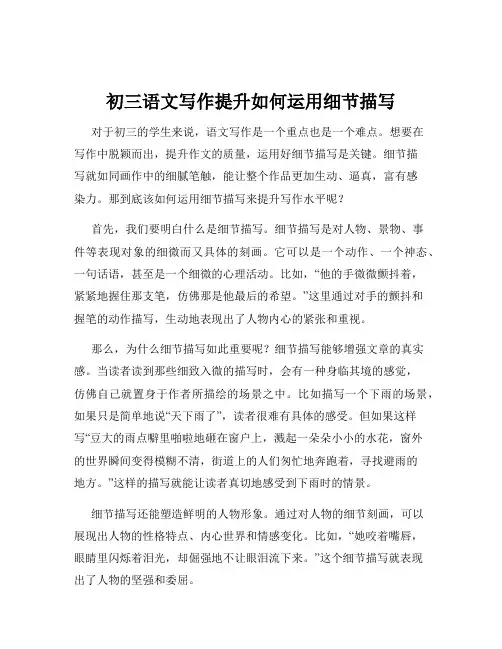 初三语文写作提升如何运用细节描写

对于初三的学生来说，语文写作是一个重点也是一个难点。想要在写作中脱颖而出，提升作文的质量，运用好细节描写是关键。细节描写就如同画作中的细腻笔触，能让整个作品更加生动、逼真，富有感染力。那到底该如何运用细节描写来提升写作水平呢？

首先，我们要明白什么是细节描写。细节描写是对人物、景物、事件等表现对象的细微而又具体的刻画。它可以是一个动作、一个神态、一句话语，甚至是一个细微的心理活动。比如，“他的手微微颤抖着，紧紧地握住那支笔，仿佛那是他最后的希望。”这里通过对手的颤抖和握笔的动作描写，生动地表现出了人物内心的紧张和重视。

那么，为什么细节描写如此重要呢？细节描写能够增强文章的真实感。当读者读到那些细致入微的描写时，会有一种身临其境的感觉，仿佛自己就置身于作者所描绘的场景之中。比如描写一个下雨的场景，如果只是简单地说“天下雨了”，读者很难有具体的感受。但如果这样写“豆大的雨点噼里啪啦地砸在窗户上，溅起一朵朵小小的水花，窗外的世界瞬间变得模糊不清，街道上的人们匆忙地奔跑着，寻找避雨的地方。”这样的描写就能让读者真切地感受到下雨时的情景。

细节描写还能塑造鲜明的人物形象。通过对人物的细节刻画，可以展现出人物的性格特点、内心世界和情感变化。比如，“她咬着嘴唇，眼睛里闪烁着泪光，却倔强地不让眼泪流下来。”这个细节描写就表现出了人物的坚强和委屈。